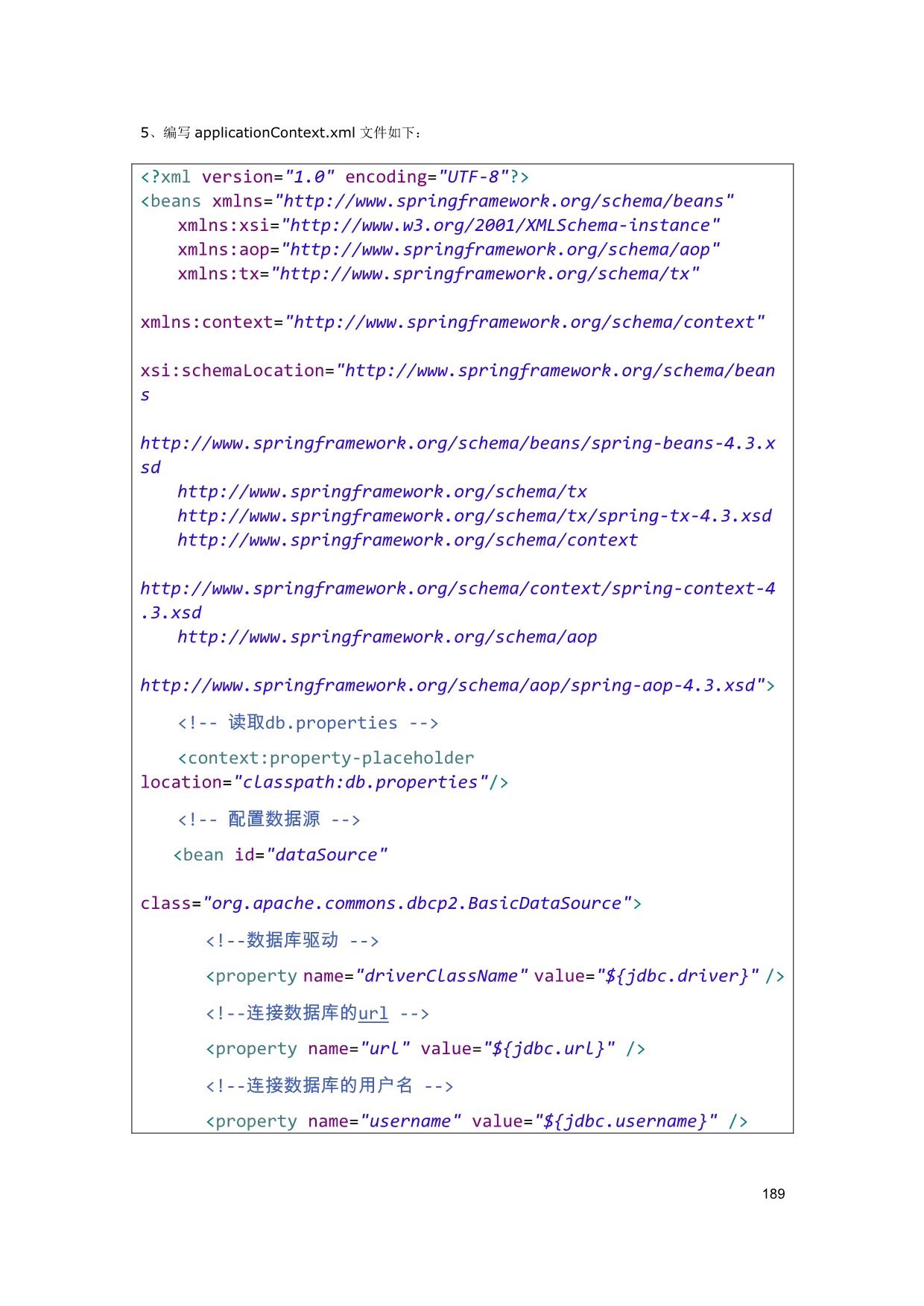 5、编写 applicationContext.xml 文件如下：

<?xml version="1.0" encoding="UTF-8"?>
<beans xmlns="http://www.springframework.org/schema/beans"
    xmlns:xsi="http://www.w3.org/2001/XMLSchema-instance"
    xmlns:aop="http://www.springframework.org/schema/aop"
    xmlns:tx="http://www.springframework.org/schema/tx"

xmlns:context="http://www.springframework.org/schema/context"

xsi:schemaLocation="http://www.springframework.org/schema/beans

http://www.springframework.org/schema/beans/spring-beans-4.3.xsd
    http://www.springframework.org/schema/tx
    http://www.springframework.org/schema/tx/spring-tx-4.3.xsd
    http://www.springframework.org/schema/context

http://www.springframework.org/schema/context/spring-context-4.3.xsd
    http://www.springframework.org/schema/aop

http://www.springframework.org/schema/aop/spring-aop-4.3.xsd">

    <!-- 读取db.properties -->

    <context:property-placeholder
location="classpath:db.properties"/>

    <!-- 配置数据源 -->

    <bean id="dataSource"

class="org.apache.commons.dbcp2.BasicDataSource">

        <!--数据库驱动 -->

        <property name="driverClassName" value="${jdbc.driver}" />

        <!--连接数据库的url -->

        <property name="url" value="${jdbc.url}" />

        <!--连接数据库的用户名 -->

        <property name="username" value="${jdbc.username}" />

189